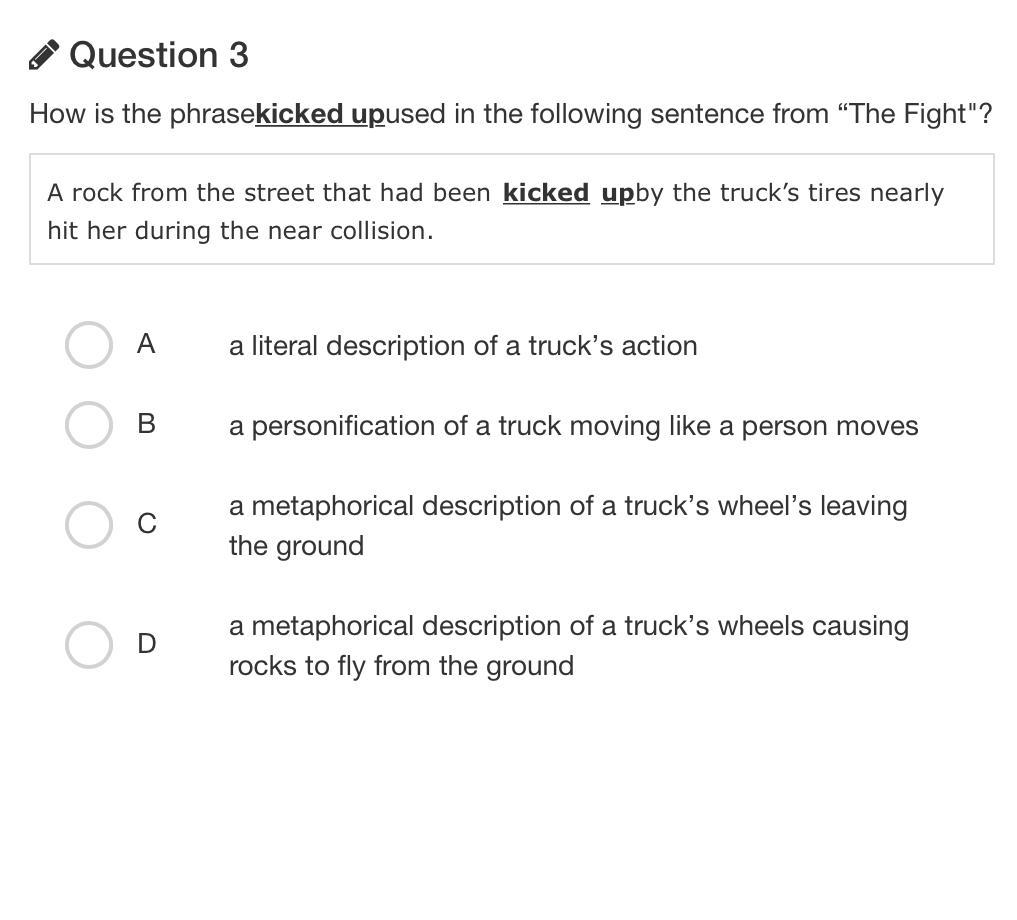 Question 3

How is the phrasekicked upused in the following sentence from “The Fight"?

A rock from the street that had been kicked upby the truck’s tires nearly hit her during the near collision.

A a literal description of a truck’s action

B a personification of a truck moving like a person moves

C a metaphorical description of a truck’s wheel’s leaving the ground

D a metaphorical description of a truck’s wheels causing rocks to fly from the ground